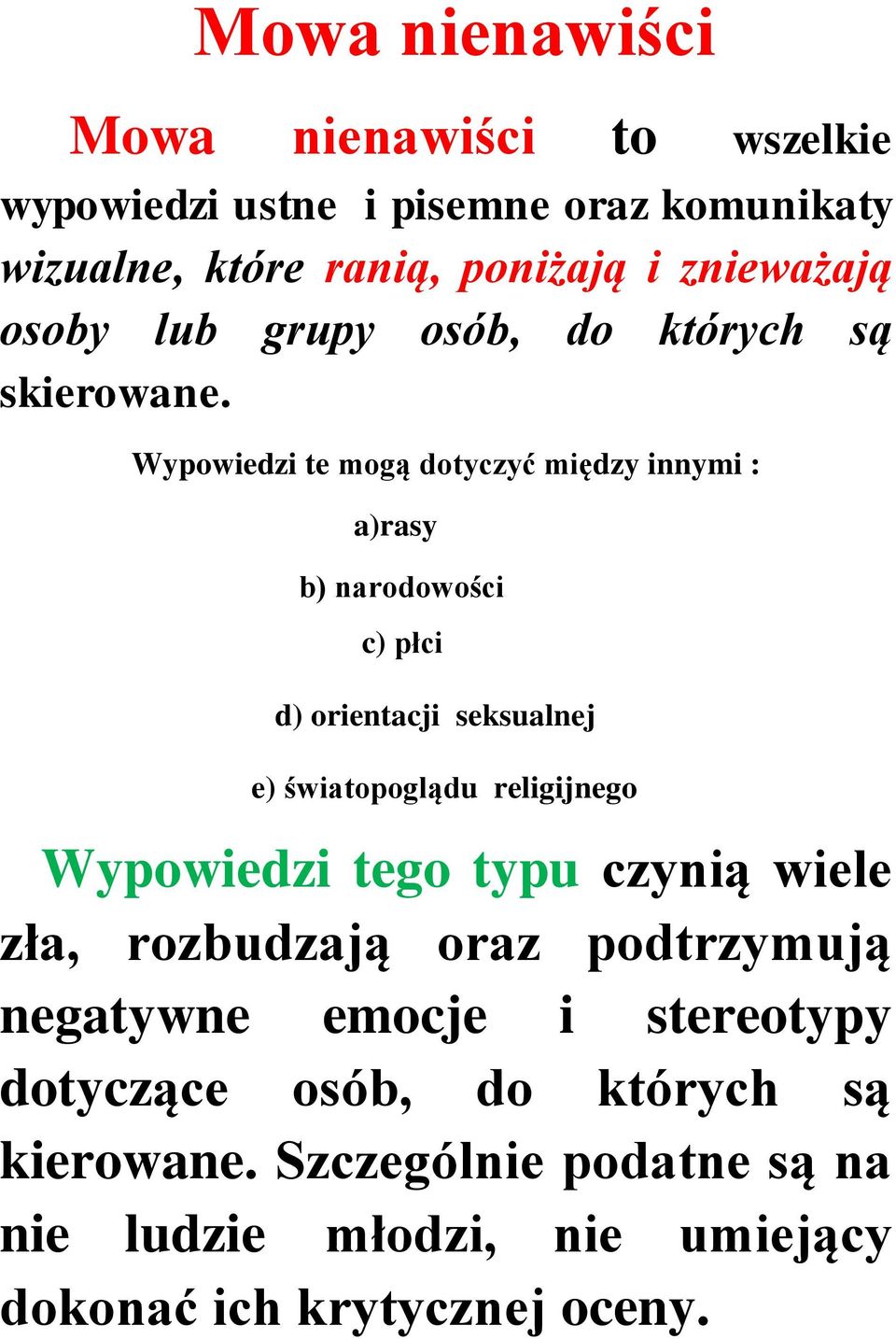 Mowa nienawiści

Mowa nienawiści to wszelkie wypowiedzi ustne i pisemne oraz komunikaty wizualne, które ranią, poniżają i znieważają osoby lub grupy osób, do których są skierowane.

Wypowiedzi te mogą dotyczyć między innymi :

a)rasy

b) narodowości

c) płci

d) orientacji seksualnej

e) światopoglądu religijnego

Wypowiedzi tego typu czynią wiele zła, rozbudzają oraz podtrzymują negatywne emocje i stereotypy dotyczące osób, do których są kierowane. Szczególnie podatne są na nie ludzie młodzi, nie umiejący dokonać ich krytycznej oceny.